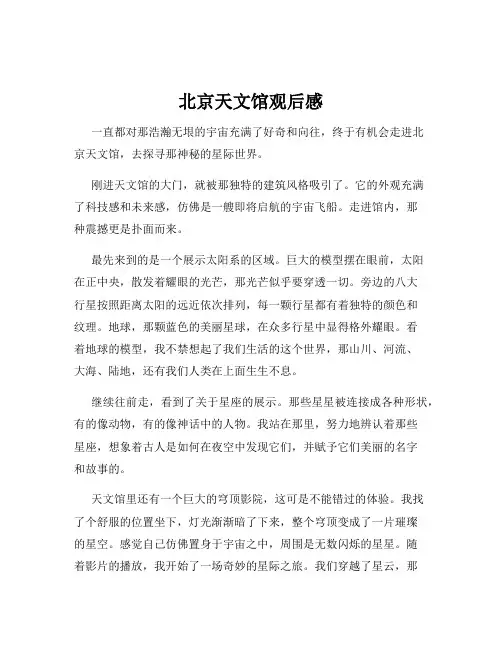 北京天文馆观后感

一直都对那浩瀚无垠的宇宙充满了好奇和向往，终于有机会走进北京天文馆，去探寻那神秘的星际世界。

刚进天文馆的大门，就被那独特的建筑风格吸引了。它的外观充满了科技感和未来感，仿佛是一艘即将启航的宇宙飞船。走进馆内，那种震撼更是扑面而来。

最先来到的是一个展示太阳系的区域。巨大的模型摆在眼前，太阳在正中央，散发着耀眼的光芒，那光芒似乎要穿透一切。旁边的八大行星按照距离太阳的远近依次排列，每一颗行星都有着独特的颜色和纹理。地球，那颗蓝色的美丽星球，在众多行星中显得格外耀眼。看着地球的模型，我不禁想起了我们生活的这个世界，那山川、河流、大海、陆地，还有我们人类在上面生生不息。

继续往前走，看到了关于星座的展示。那些星星被连接成各种形状，有的像动物，有的像神话中的人物。我站在那里，努力地辨认着那些星座，想象着古人是如何在夜空中发现它们，并赋予它们美丽的名字和故事的。

天文馆里还有一个巨大的穹顶影院，这可是不能错过的体验。我找了个舒服的位置坐下，灯光渐渐暗了下来，整个穹顶变成了一片璀璨的星空。感觉自己仿佛置身于宇宙之中，周围是无数闪烁的星星。随着影片的播放，我开始了一场奇妙的星际之旅。我们穿越了星云，那